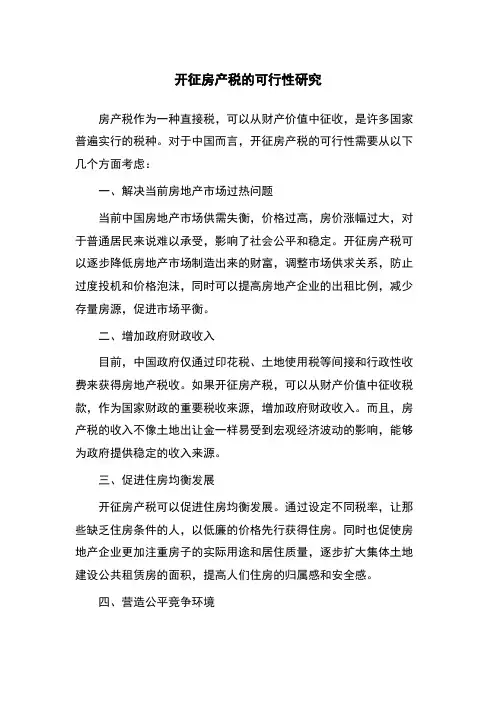 开征房产税的可行性研究

房产税作为一种直接税，可以从财产价值中征收，是许多国家普遍实行的税种。对于中国而言，开征房产税的可行性需要从以下几个方面考虑：

一、解决当前房地产市场过热问题

当前中国房地产市场供需失衡，价格过高，房价涨幅过大，对于普通居民来说难以承受，影响了社会公平和稳定。开征房产税可以逐步降低房地产市场制造出来的财富，调整市场供求关系，防止过度投机和价格泡沫，同时可以提高房地产企业的出租比例，减少存量房源，促进市场平衡。

二、增加政府财政收入

目前，中国政府仅通过印花税、土地使用税等间接和行政性收费来获得房地产税收。如果开征房产税，可以从财产价值中征收税款，作为国家财政的重要税收来源，增加政府财政收入。而且，房产税的收入不像土地出让金一样易受到宏观经济波动的影响，能够为政府提供稳定的收入来源。

三、促进住房均衡发展

开征房产税可以促进住房均衡发展。通过设定不同税率，让那些缺乏住房条件的人，以低廉的价格先行获得住房。同时也促使房地产企业更加注重房子的实际用途和居住质量，逐步扩大集体土地建设公共租赁房的面积，提高人们住房的归属感和安全感。

四、营造公平竞争环境